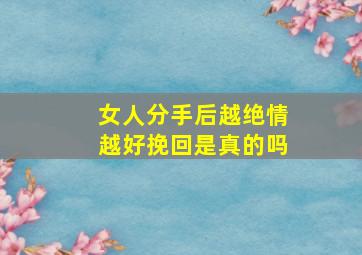 女人分手后越绝情
越好挽回是真的吗